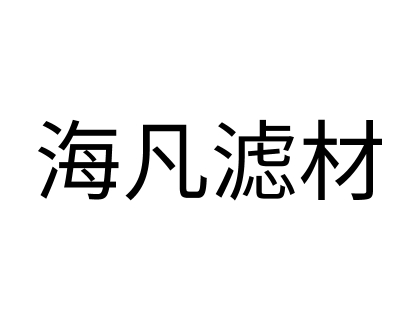 海凡滤材